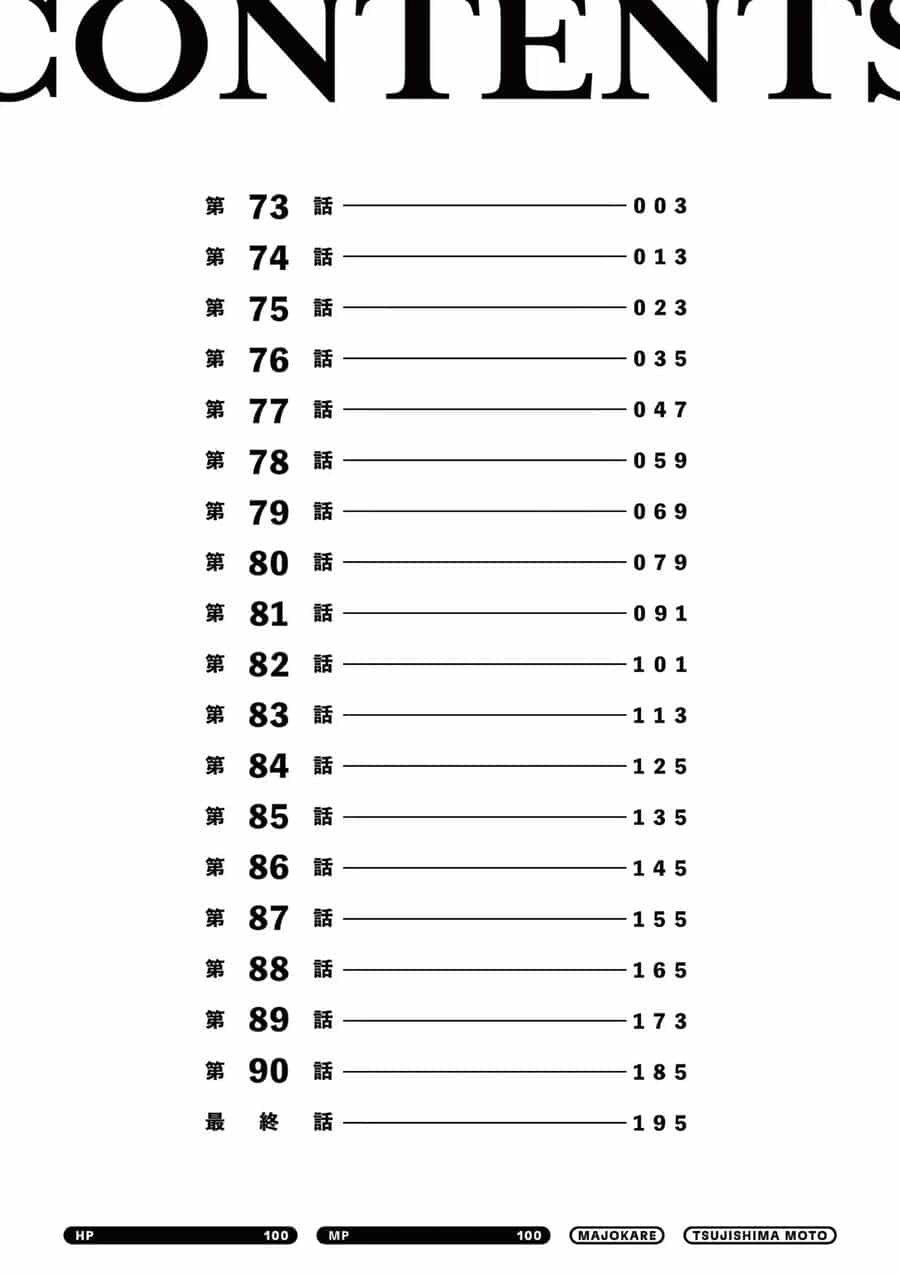 CONTENTS

第 73 話 003
第 74 話 013
第 75 話 023
第 76 話 035
第 77 話 047
第 78 話 059
第 79 話 069
第 80 話 079
第 81 話 091
第 82 話 101
第 83 話 113
第 84 話 125
第 85 話 135
第 86 話 145
第 87 話 155
第 88 話 165
第 89 話 173
第 90 話 185
最終話 195

HP 100 MP 100 MAJOKARE TSUJISHIMA MOTO